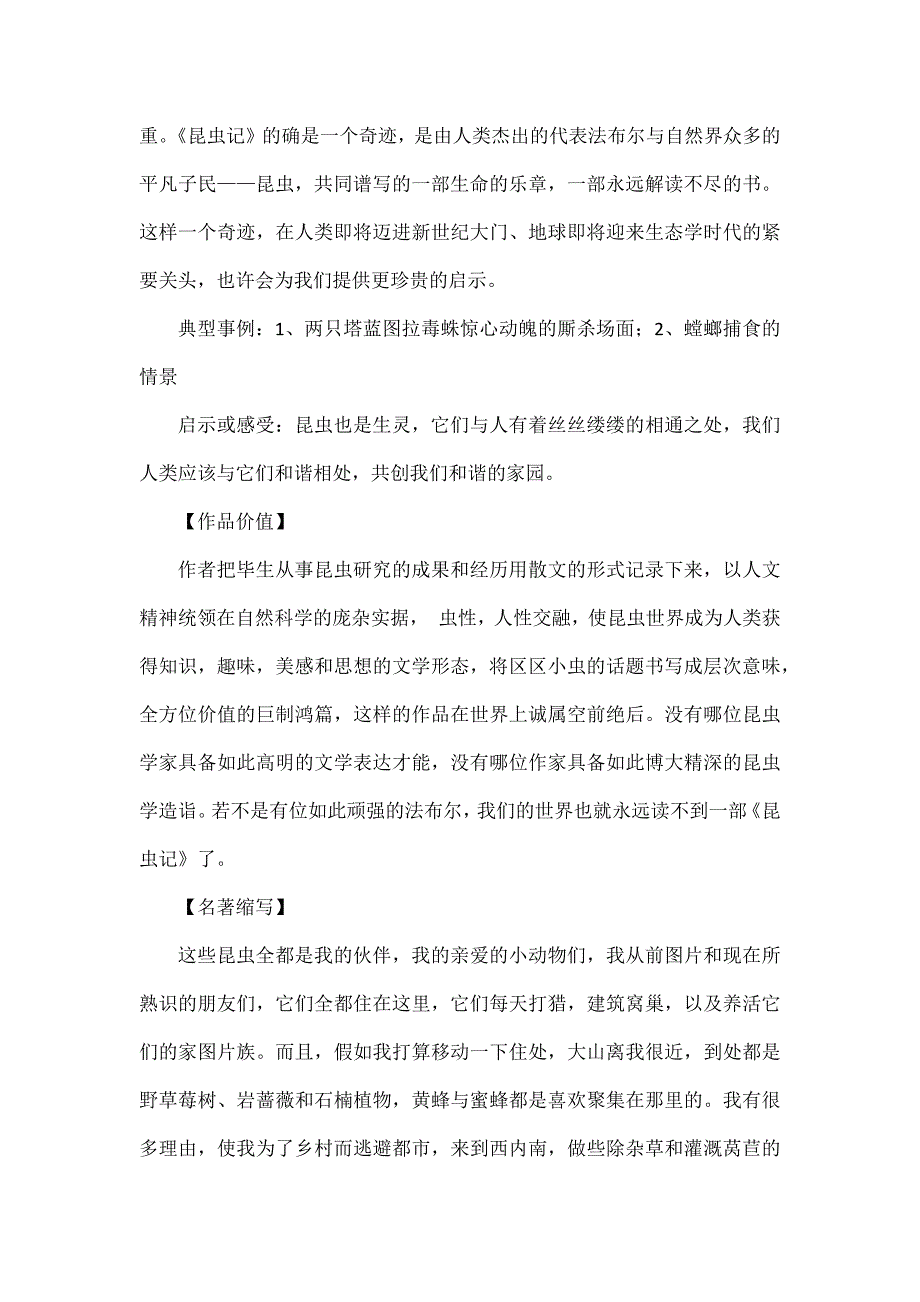 重。《昆虫记》的确是一个奇迹，是由人类杰出的代表法布尔与自然界众多的平凡子民——昆虫，共同谱写的一部生命的乐章，一部永远解读不尽的书。这样一个奇迹，在人类即将迈进新世纪大门、地球即将迎来生态学时代的紧要关头，也许会为我们提供更珍贵的启示。

典型事例：1、两只塔蓝图拉毒蛛惊心动魄的厮杀场面；2、螳螂捕食的情景

启示或感受：昆虫也是生灵，它们与人有着丝丝缕缕的相通之处，我们人类应该与它们和谐相处，共创我们和谐的家园。

【作品价值】

作者把毕生从事昆虫研究的成果和经历用散文的形式记录下来，以人文精神统领在自然科学的庞杂实据， 虫性，人性交融，使昆虫世界成为人类获得知识，趣味，美感和思想的文学形态，将区区小虫的话题书写成层次意味，全方位价值的巨制鸿篇，这样的作品在世界上诚属空前绝后。没有哪位昆虫学家具备如此高明的文学表达才能，没有哪位作家具备如此博大精深的昆虫学造诣。若不是有位如此顽强的法布尔，我们的世界也就永远读不到一部《昆虫记》了。

【名著缩写】

这些昆虫全都是我的伙伴，我的亲爱的小动物们，我从前图片和现在所熟识的朋友们，它们全都住在这里，它们每天打猎，建筑窝巢，以及养活它们的家图片族。而且，假如我打算移动一下住处，大山离我很近，到处都是野草莓树、岩蔷薇和石楠植物，黄蜂与蜜蜂都是喜欢聚集在那里的。我有很多理由，使我为了乡村而逃避都市，来到西内南，做些除杂草和灌溉莴苣的